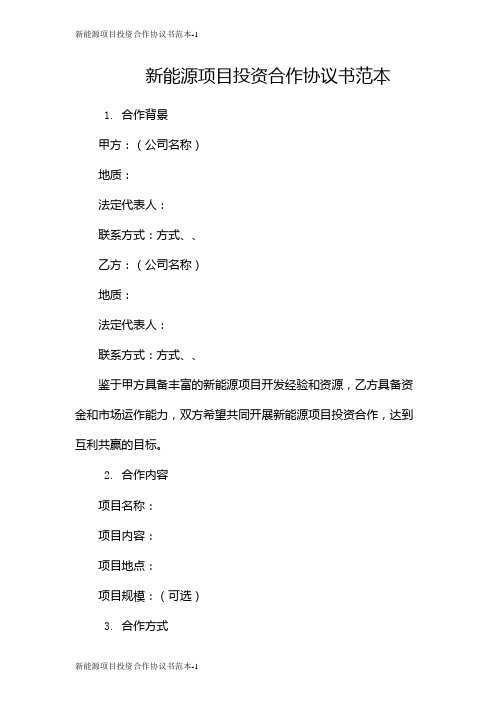 新能源项目投资合作协议书范本-1

新能源项目投资合作协议书范本

1. 合作背景

甲方：（公司名称）

地质：

法定代表人：

联系方式：方式、、

乙方：（公司名称）

地质：

法定代表人：

联系方式：方式、、

鉴于甲方具备丰富的新能源项目开发经验和资源，乙方具备资金和市场运作能力，双方希望共同开展新能源项目投资合作，达到互利共赢的目标。

2. 合作内容

项目名称：

项目内容：

项目地点：

项目规模：（可选）

3. 合作方式

新能源项目投资合作协议书范本-1